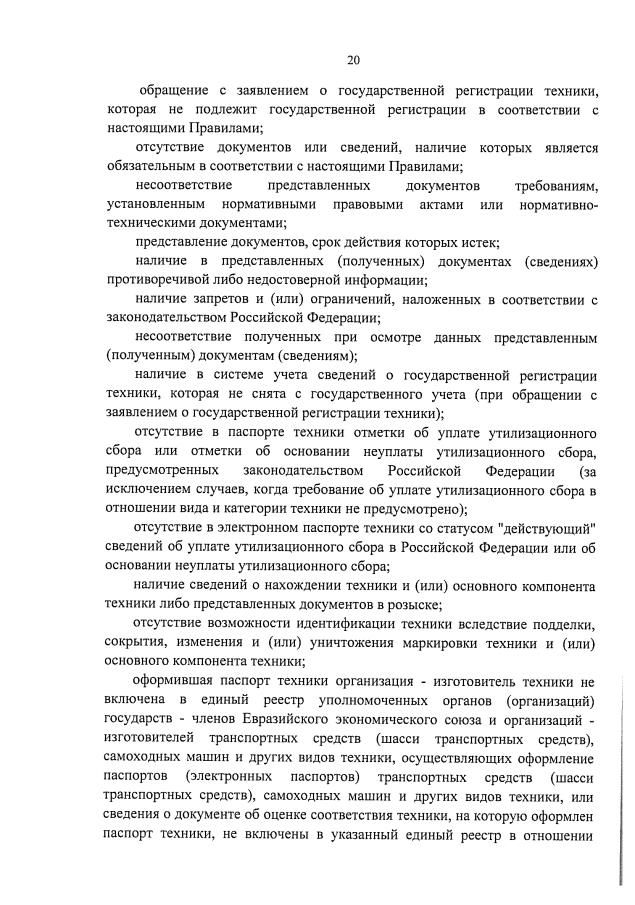 20

обращение с заявлением о государственной регистрации техники, которая не подлежит государственной регистрации в соответствии с настоящими Правилами;

отсутствие документов или сведений, наличие которых является обязательным в соответствии с настоящими Правилами;

несоответствие представленных документов требованиям, установленным нормативными правовыми актами или нормативно-техническими документами;

представление документов, срок действия которых истек;

наличие в представленных (полученных) документах (сведениях) противоречивой либо недостоверной информации;

наличие запретов и (или) ограничений, наложенных в соответствии с законодательством Российской Федерации;

несоответствие полученных при осмотре данных представленным (полученным) документам (сведениям);

наличие в системе учета сведений о государственной регистрации техники, которая не снята с государственного учета (при обращении с заявлением о государственной регистрации техники);

отсутствие в паспорте техники отметки об уплате утилизационного сбора или отметки об основании неуплаты утилизационного сбора, предусмотренных законодательством Российской Федерации (за исключением случаев, когда требование об уплате утилизационного сбора в отношении вида и категории техники не предусмотрено);

отсутствие в электронном паспорте техники со статусом "действующий" сведений об уплате утилизационного сбора в Российской Федерации или об основании неуплаты утилизационного сбора;

наличие сведений о нахождении техники и (или) основного компонента техники либо представленных документов в розыске;

отсутствие возможности идентификации техники вследствие подделки, сокрытия, изменения и (или) уничтожения маркировки техники и (или) основного компонента техники;

оформившая паспорт техники организация - изготовитель техники не включена в единый реестр уполномоченных органов (организаций) государств - членов Евразийского экономического союза и организаций - изготовителей транспортных средств (шасси транспортных средств), самоходных машин и других видов техники, осуществляющих оформление паспортов (электронных паспортов) транспортных средств (шасси транспортных средств), самоходных машин и других видов техники, или сведения о документе об оценке соответствия техники, на которую оформлен паспорт техники, не включены в указанный единый реестр в отношении